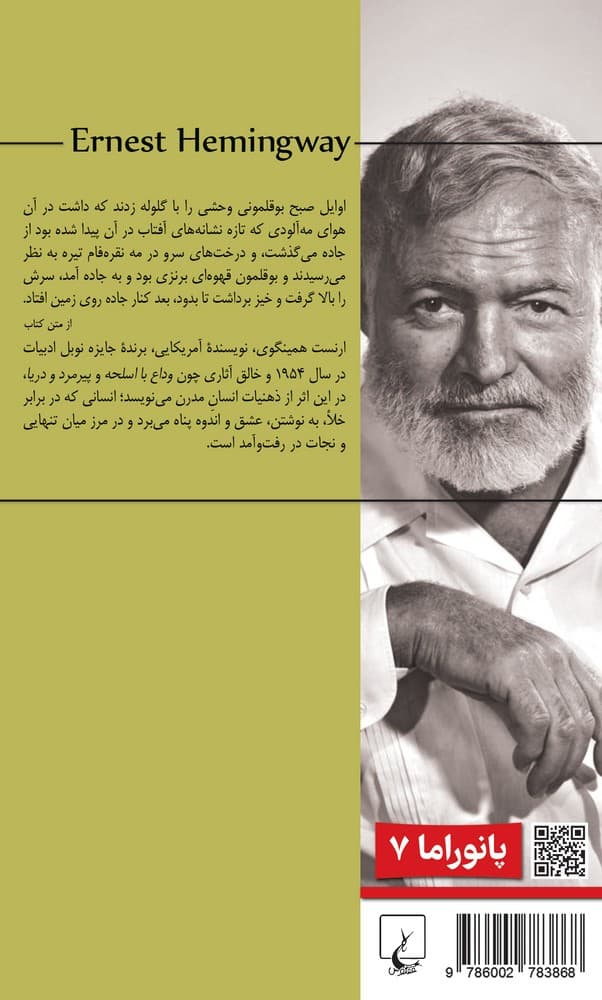 Ernest Hemingway

اوایل صبح بوقلمونی وحشی را با گلوله زدند که داشت در آن هوای مه‌آلودی که تازه نشانه‌های آفتاب در آن پیدا شده بود از جاده می‌گذشت، و درخت‌های سرو در مه نقره‌فام تیره به نظر می‌رسیدند و بوقلمون قهوه‌ای برنزی بود و به جاده آمد، سرش را بالا گرفت و خیز برداشت تا بدود، بعد کنار جاده روی زمین افتاد.

از متن کتاب

ارنست همینگوی، نویسندهٔ آمریکایی، برندهٔ جایزه نوبل ادبیات در سال ۱۹۵۴ و خالق آثاری چون وداع با اسلحه و پیرمرد و دریا، در این اثر از ذهنیات انسان مدرن می‌نویسد؛ انسانی که در برابر خلأ، به نوشتن، عشق و اندوه پناه می‌برد و در مرز میان تنهایی و نجات در رفت‌وآمد است.

پانوراما ۷

9 786002 783868